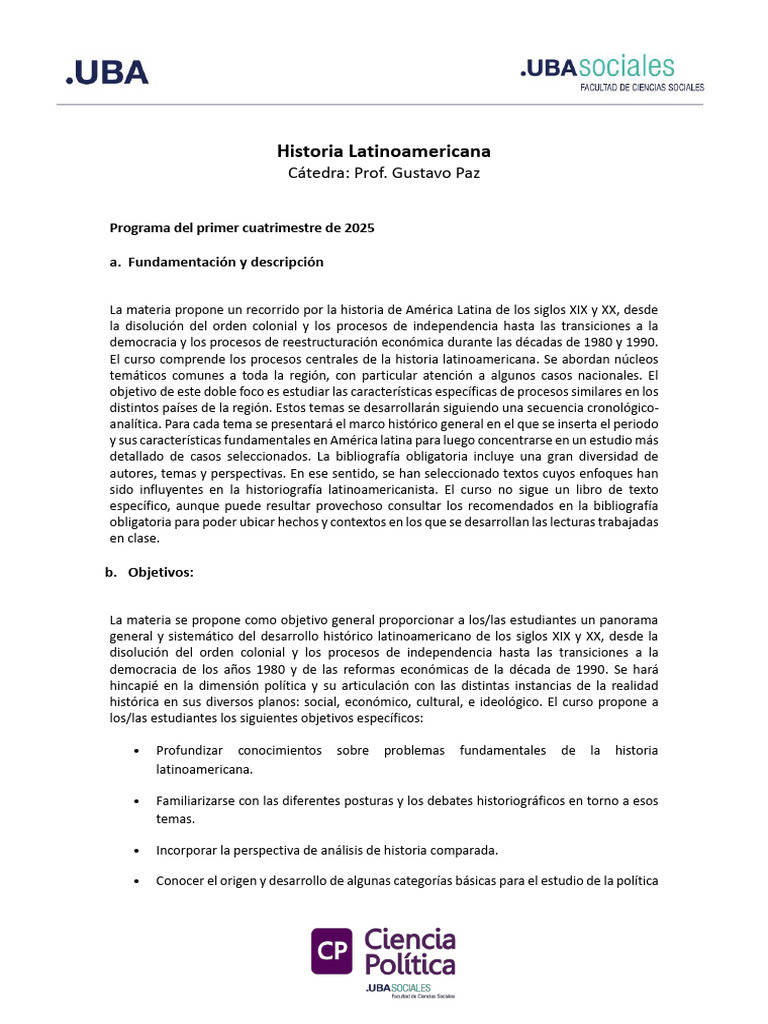 .UBA

.UBAsociales
FACULTAD DE CIENCIAS SOCIALES

Historia Latinoamericana
Cátedra: Prof. Gustavo Paz

Programa del primer cuatrimestre de 2025

a. Fundamentación y descripción

La materia propone un recorrido por la historia de América Latina de los siglos XIX y XX, desde la disolución del orden colonial y los procesos de independencia hasta las transiciones a la democracia y los procesos de reestructuración económica durante las décadas de 1980 y 1990. El curso comprende los procesos centrales de la historia latinoamericana. Se abordan núcleos temáticos comunes a toda la región, con particular atención a algunos casos nacionales. El objetivo de este doble foco es estudiar las características específicas de procesos similares en los distintos países de la región. Estos temas se desarrollarán siguiendo una secuencia cronológico-analítica. Para cada tema se presentará el marco histórico general en el que se inserta el periodo y sus características fundamentales en América latina para luego concentrarse en un estudio más detallado de casos seleccionados. La bibliografía obligatoria incluye una gran diversidad de autores, temas y perspectivas. En ese sentido, se han seleccionado textos cuyos enfoques han sido influyentes en la historiografía latinoamericanista. El curso no sigue un libro de texto específico, aunque puede resultar provechoso consultar los recomendados en la bibliografía obligatoria para poder ubicar hechos y contextos en los que se desarrollan las lecturas trabajadas en clase.

b. Objetivos:

La materia se propone como objetivo general proporcionar a los/las estudiantes un panorama general y sistemático del desarrollo histórico latinoamericano de los siglos XIX y XX, desde la disolución del orden colonial y los procesos de independencia hasta las transiciones a la democracia de los años 1980 y de las reformas económicas de la década de 1990. Se hará hincapié en la dimensión política y su articulación con las distintas instancias de la realidad histórica en sus diversos planos: social, económico, cultural, e ideológico. El curso propone a los/las estudiantes los siguientes objetivos específicos:

• Profundizar conocimientos sobre problemas fundamentales de la historia latinoamericana.

• Familiarizarse con las diferentes posturas y los debates historiográficos en torno a esos temas.

• Incorporar la perspectiva de análisis de historia comparada.

• Conocer el origen y desarrollo de algunas categorías básicas para el estudio de la política

CP Ciencia Política
.UBASOCIALES
Facultad de Ciencias Sociales